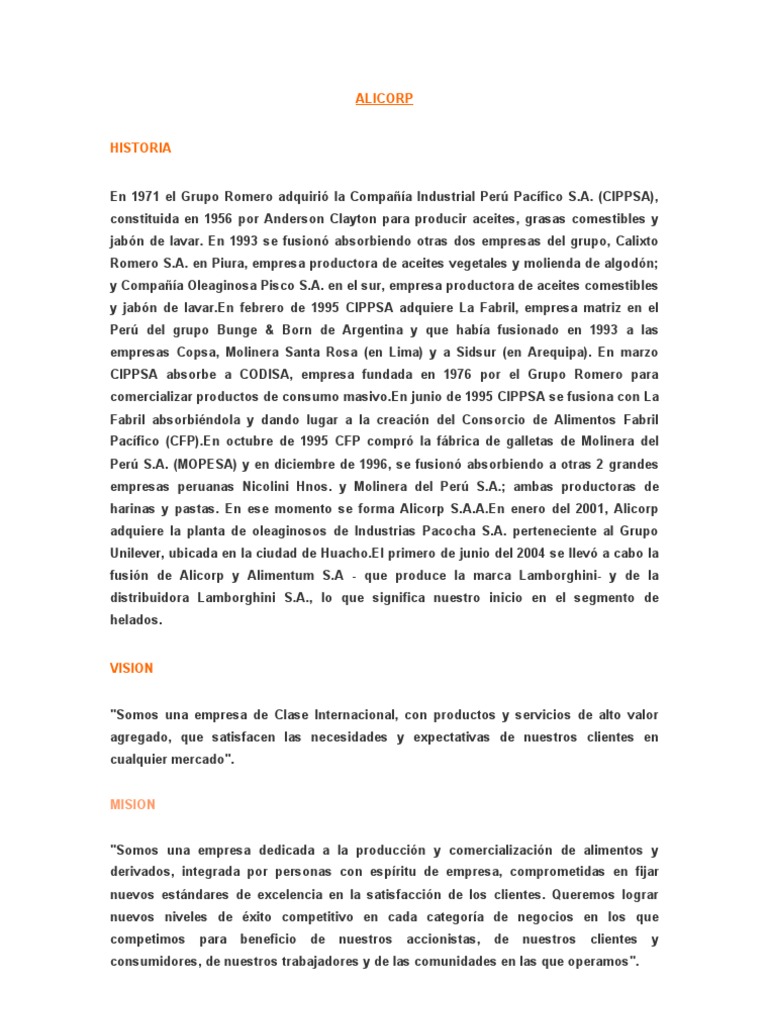 ALICORP

HISTORIA

En 1971 el Grupo Romero adquirió la Compañía Industrial Perú Pacífico S.A. (CIPPSA), constituida en 1956 por Anderson Clayton para producir aceites, grasas comestibles y jabón de lavar. En 1993 se fusionó absorbiendo otras dos empresas del grupo, Calixto Romero S.A. en Piura, empresa productora de aceites vegetales y molienda de algodón; y Compañía Oleaginosa Pisco S.A. en el sur, empresa productora de aceites comestibles y jabón de lavar.En febrero de 1995 CIPPSA adquiere La Fabril, empresa matriz en el Perú del grupo Bunge & Born de Argentina y que había fusionado en 1993 a las empresas Copsa, Molinera Santa Rosa (en Lima) y a Sidsur (en Arequipa). En marzo CIPPSA absorbe a CODISA, empresa fundada en 1976 por el Grupo Romero para comercializar productos de consumo masivo.En junio de 1995 CIPPSA se fusiona con La Fabril absorbiéndola y dando lugar a la creación del Consorcio de Alimentos Fabril Pacífico (CFP).En octubre de 1995 CFP compró la fábrica de galletas de Molinera del Perú S.A. (MOPESA) y en diciembre de 1996, se fusionó absorbiendo a otras 2 grandes empresas peruanas Nicolini Hnos. y Molinera del Perú S.A.; ambas productoras de harinas y pastas. En ese momento se forma Alicorp S.A.A.En enero del 2001, Alicorp adquiere la planta de oleaginosos de Industrias Pacocha S.A. perteneciente al Grupo Unilever, ubicada en la ciudad de Huacho.El primero de junio del 2004 se llevó a cabo la fusión de Alicorp y Alimentum S.A - que produce la marca Lamborghini- y de la distribuidora Lamborghini S.A., lo que significa nuestro inicio en el segmento de helados.

VISION

"Somos una empresa de Clase Internacional, con productos y servicios de alto valor agregado, que satisfacen las necesidades y expectativas de nuestros clientes en cualquier mercado".

MISION

"Somos una empresa dedicada a la producción y comercialización de alimentos y derivados, integrada por personas con espíritu de empresa, comprometidas en fijar nuevos estándares de excelencia en la satisfacción de los clientes. Queremos lograr nuevos niveles de éxito competitivo en cada categoría de negocios en los que competimos para beneficio de nuestros accionistas, de nuestros clientes y consumidores, de nuestros trabajadores y de las comunidades en las que operamos".